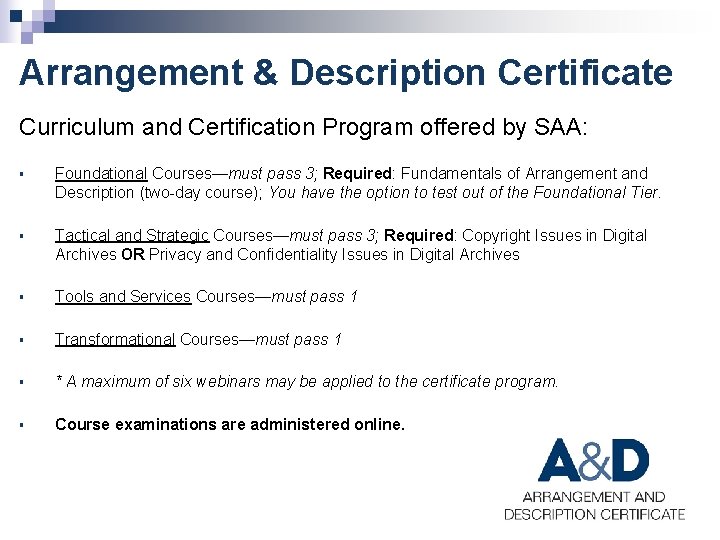 Arrangement & Description Certificate

Curriculum and Certification Program offered by SAA:

▪ Foundational Courses—must pass 3; Required: Fundamentals of Arrangement and Description (two-day course); You have the option to test out of the Foundational Tier.

▪ Tactical and Strategic Courses—must pass 3; Required: Copyright Issues in Digital Archives OR Privacy and Confidentiality Issues in Digital Archives

▪ Tools and Services Courses—must pass 1

▪ Transformational Courses—must pass 1

▪ * A maximum of six webinars may be applied to the certificate program.

▪ Course examinations are administered online.

A&D
ARRANGEMENT AND DESCRIPTION CERTIFICATE